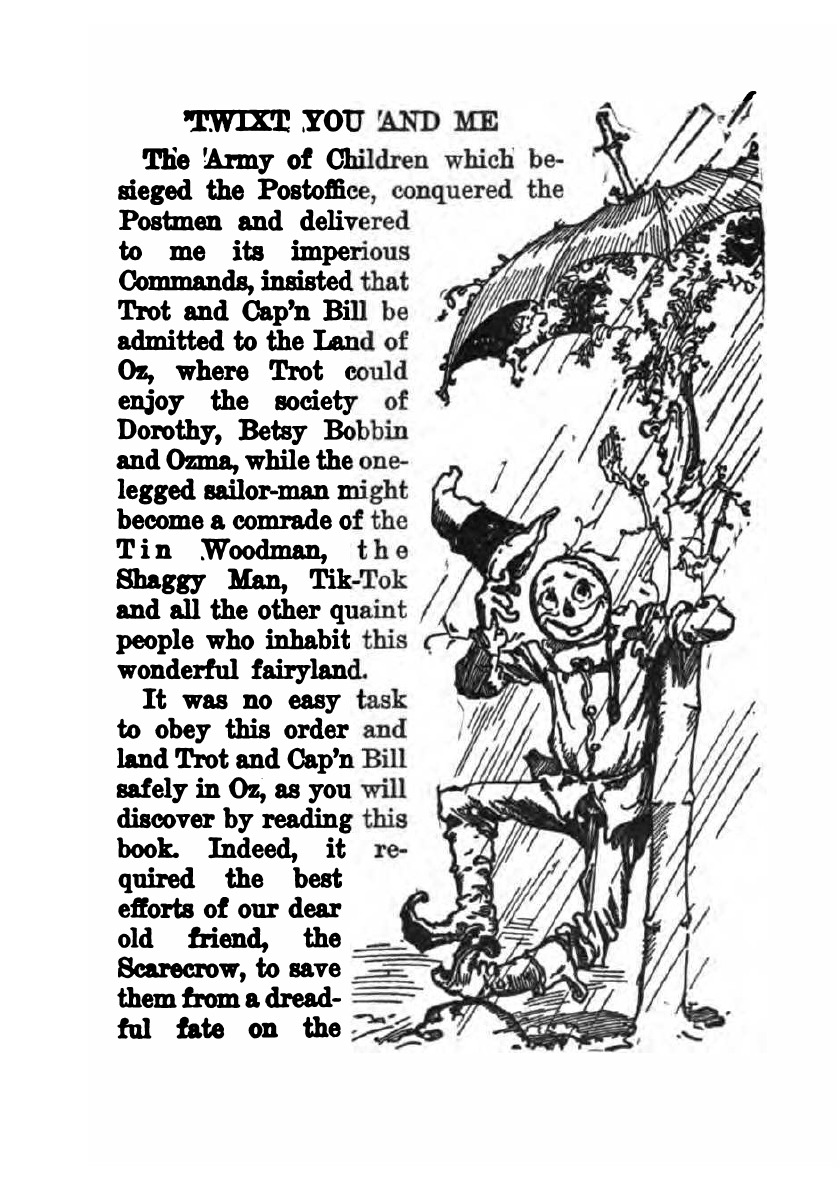 'TWIXT YOU AND ME

The Army of Children which besieged the Postoffice, conquered the Postmen and delivered to me its imperious Commands, insisted that Trot and Cap'n Bill be admitted to the Land of Oz, where Trot could enjoy the society of Dorothy, Betsy Bobbin and Ozma, while the one-legged sailor-man might become a comrade of the Tin Woodman, the Shaggy Man, Tik-Tok and all the other quaint people who inhabit this wonderful fairyland.

It was no easy task to obey this order and land Trot and Cap'n Bill safely in Oz, as you will discover by reading this book. Indeed, it required the best efforts of our dear old friend, the Scarecrow, to save them from a dreadful fate on the